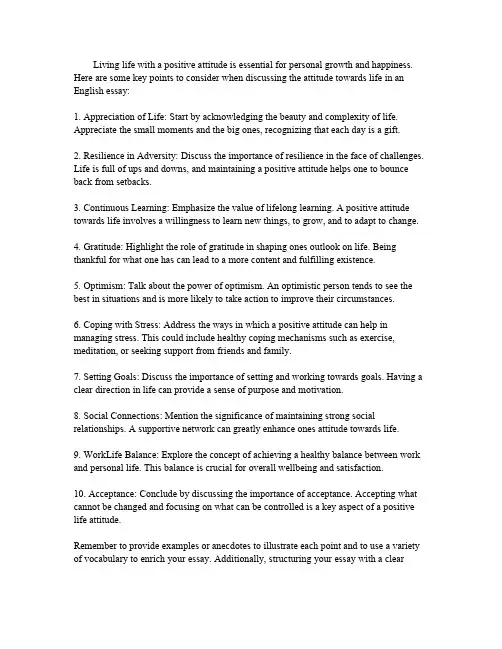 Living life with a positive attitude is essential for personal growth and happiness. Here are some key points to consider when discussing the attitude towards life in an English essay:

1. Appreciation of Life: Start by acknowledging the beauty and complexity of life. Appreciate the small moments and the big ones, recognizing that each day is a gift.

2. Resilience in Adversity: Discuss the importance of resilience in the face of challenges. Life is full of ups and downs, and maintaining a positive attitude helps one to bounce back from setbacks.

3. Continuous Learning: Emphasize the value of lifelong learning. A positive attitude towards life involves a willingness to learn new things, to grow, and to adapt to change.

4. Gratitude: Highlight the role of gratitude in shaping ones outlook on life. Being thankful for what one has can lead to a more content and fulfilling existence.

5. Optimism: Talk about the power of optimism. An optimistic person tends to see the best in situations and is more likely to take action to improve their circumstances.

6. Coping with Stress: Address the ways in which a positive attitude can help in managing stress. This could include healthy coping mechanisms such as exercise, meditation, or seeking support from friends and family.

7. Setting Goals: Discuss the importance of setting and working towards goals. Having a clear direction in life can provide a sense of purpose and motivation.

8. Social Connections: Mention the significance of maintaining strong social relationships. A supportive network can greatly enhance ones attitude towards life.

9. WorkLife Balance: Explore the concept of achieving a healthy balance between work and personal life. This balance is crucial for overall wellbeing and satisfaction.

10. Acceptance: Conclude by discussing the importance of acceptance. Accepting what cannot be changed and focusing on what can be controlled is a key aspect of a positive life attitude.

Remember to provide examples or anecdotes to illustrate each point and to use a variety of vocabulary to enrich your essay. Additionally, structuring your essay with a clear